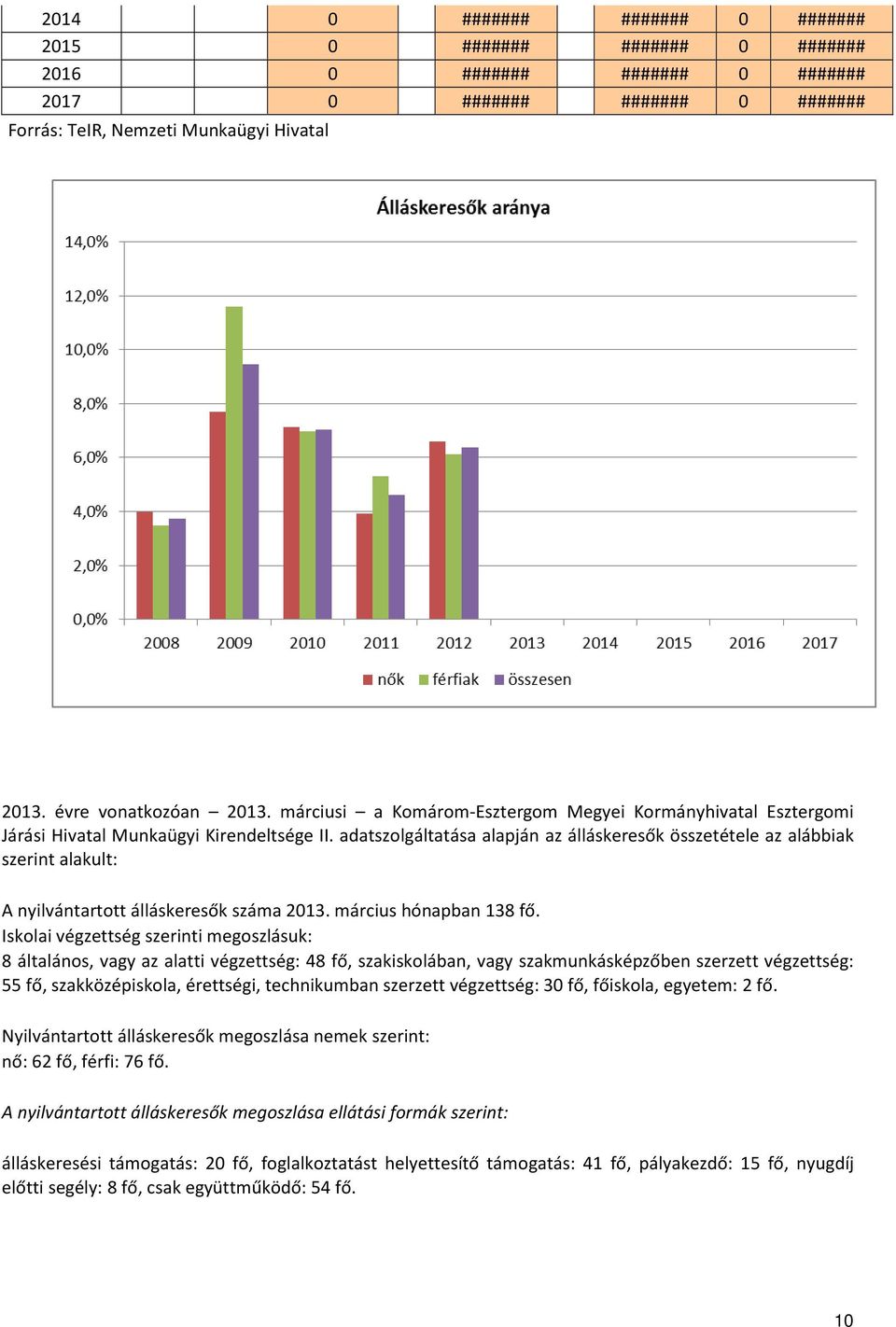 | 2014 | | 0 | ####### | ####### | 0 | ####### |
|---|---|---|---|---|---|---|
| 2015 | | 0 | ####### | ####### | 0 | ####### |
| 2016 | | 0 | ####### | ####### | 0 | ####### |
| 2017 | | 0 | ####### | ####### | 0 | ####### |

Forrás: TeIR, Nemzeti Munkaügyi Hivatal

Álláskeresők aránya

14,0%
12,0%
10,0%
8,0%
6,0%
4,0%
2,0%
0,0%

2008 2009 2010 2011 2012 2013 2014 2015 2016 2017

nők férfiak összesen

2013. évre vonatkozóan – 2013. márciusi – a Komárom-Esztergom Megyei Kormányhivatal Esztergomi Járási Hivatal Munkaügyi Kirendeltsége II. adatszolgáltatása alapján az álláskeresők összetétele az alábbiak szerint alakult:

A nyilvántartott álláskeresők száma 2013. március hónapban 138 fő.
Iskolai végzettség szerinti megoszlásuk:
8 általános, vagy az alatti végzettség: 48 fő, szakiskolában, vagy szakmunkásképzőben szerzett végzettség: 55 fő, szakközépiskola, érettségi, technikumban szerzett végzettség: 30 fő, főiskola, egyetem: 2 fő.

Nyilvántartott álláskeresők megoszlása nemek szerint:
nő: 62 fő, férfi: 76 fő.

A nyilvántartott álláskeresők megoszlása ellátási formák szerint:

álláskeresési támogatás: 20 fő, foglalkoztatást helyettesítő támogatás: 41 fő, pályakezdő: 15 fő, nyugdíj előtti segély: 8 fő, csak együttműködő: 54 fő.

10